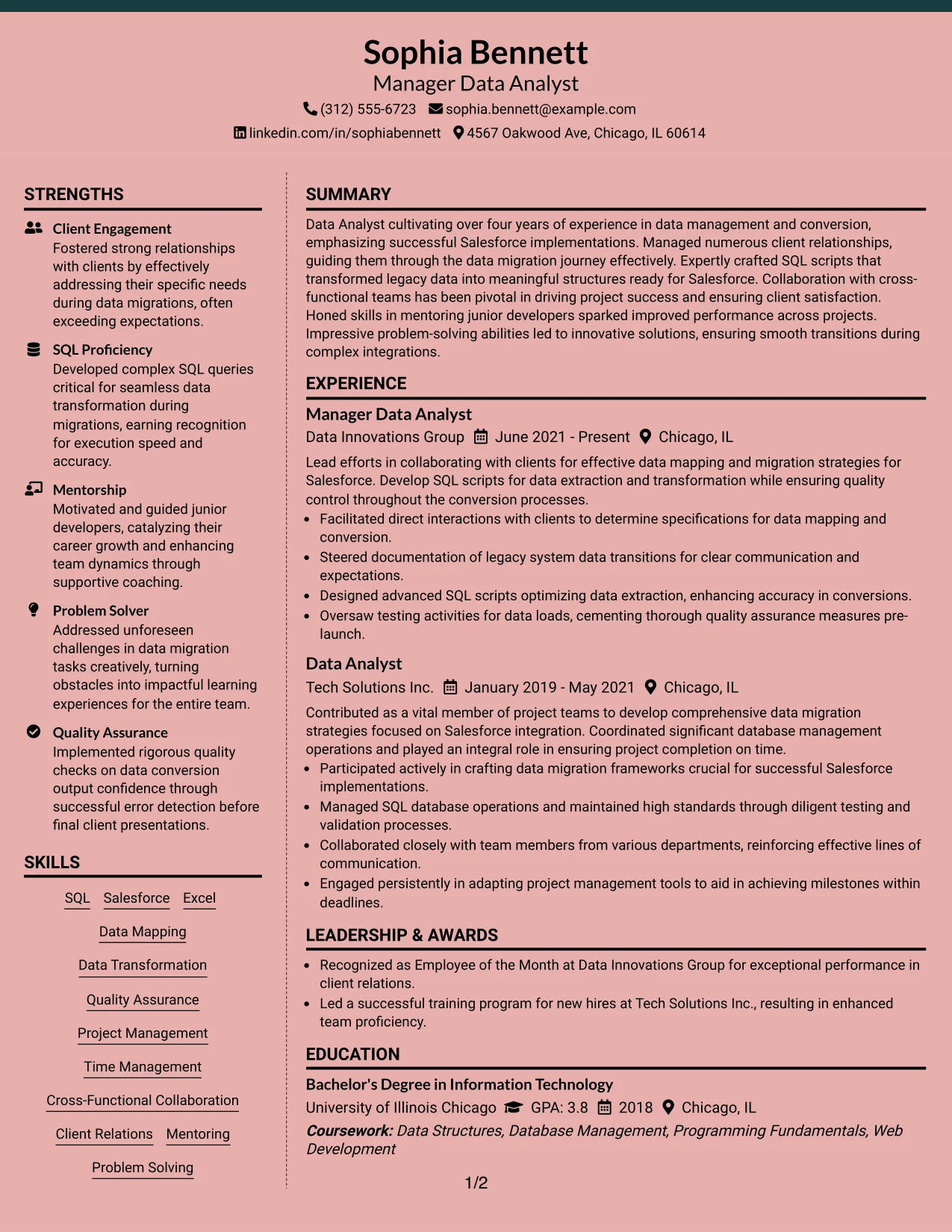 Sophia Bennett
Manager Data Analyst
(312) 555-6723 sophia.bennett@example.com
linkedin.com/in/sophiabennett 4567 Oakwood Ave, Chicago, IL 60614

STRENGTHS

Client Engagement
Fostered strong relationships with clients by effectively addressing their specific needs during data migrations, often exceeding expectations.

SQL Proficiency
Developed complex SQL queries critical for seamless data transformation during migrations, earning recognition for execution speed and accuracy.

Mentorship
Motivated and guided junior developers, catalyzing their career growth and enhancing team dynamics through supportive coaching.

Problem Solver
Addressed unforeseen challenges in data migration tasks creatively, turning obstacles into impactful learning experiences for the entire team.

Quality Assurance
Implemented rigorous quality checks on data conversion output confidence through successful error detection before final client presentations.

SKILLS

SQL Salesforce Excel
Data Mapping
Data Transformation
Quality Assurance
Project Management
Time Management
Cross-Functional Collaboration
Client Relations Mentoring
Problem Solving

SUMMARY

Data Analyst cultivating over four years of experience in data management and conversion, emphasizing successful Salesforce implementations. Managed numerous client relationships, guiding them through the data migration journey effectively. Expertly crafted SQL scripts that transformed legacy data into meaningful structures ready for Salesforce. Collaboration with cross-functional teams has been pivotal in driving project success and ensuring client satisfaction. Honed skills in mentoring junior developers sparked improved performance across projects. Impressive problem-solving abilities led to innovative solutions, ensuring smooth transitions during complex integrations.

EXPERIENCE

Manager Data Analyst
Data Innovations Group June 2021 - Present Chicago, IL
Lead efforts in collaborating with clients for effective data mapping and migration strategies for Salesforce. Develop SQL scripts for data extraction and transformation while ensuring quality control throughout the conversion processes.
• Facilitated direct interactions with clients to determine specifications for data mapping and conversion.
• Steered documentation of legacy system data transitions for clear communication and expectations.
• Designed advanced SQL scripts optimizing data extraction, enhancing accuracy in conversions.
• Oversaw testing activities for data loads, cementing thorough quality assurance measures pre-launch.

Data Analyst
Tech Solutions Inc. January 2019 - May 2021 Chicago, IL
Contributed as a vital member of project teams to develop comprehensive data migration strategies focused on Salesforce integration. Coordinated significant database management operations and played an integral role in ensuring project completion on time.
• Participated actively in crafting data migration frameworks crucial for successful Salesforce implementations.
• Managed SQL database operations and maintained high standards through diligent testing and validation processes.
• Collaborated closely with team members from various departments, reinforcing effective lines of communication.
• Engaged persistently in adapting project management tools to aid in achieving milestones within deadlines.

LEADERSHIP & AWARDS

• Recognized as Employee of the Month at Data Innovations Group for exceptional performance in client relations.
• Led a successful training program for new hires at Tech Solutions Inc., resulting in enhanced team proficiency.

EDUCATION

Bachelor's Degree in Information Technology
University of Illinois Chicago GPA: 3.8 2018 Chicago, IL
Coursework: Data Structures, Database Management, Programming Fundamentals, Web Development

1/2